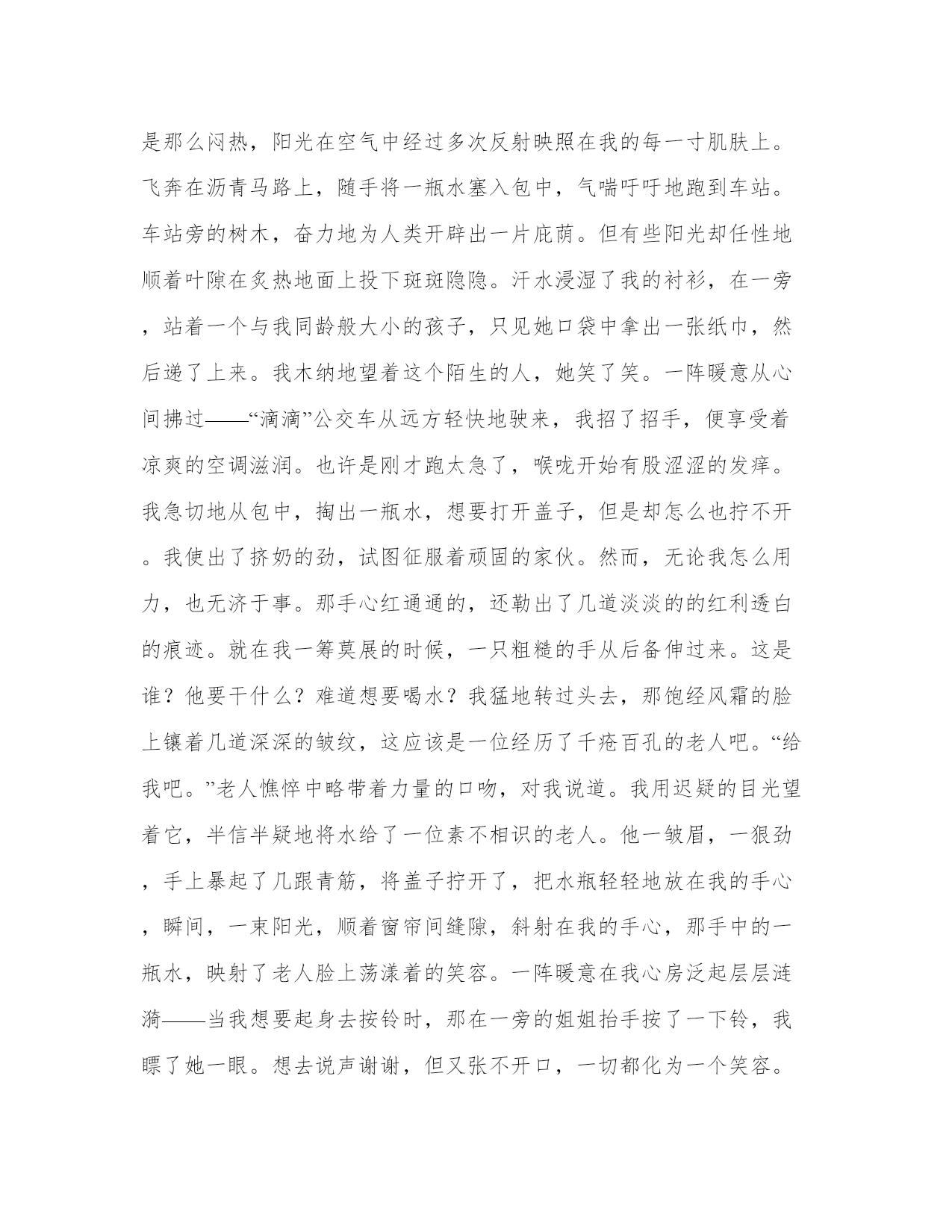 是那么闷热，阳光在空气中经过多次反射映照在我的每一寸肌肤上。飞奔在沥青马路上，随手将一瓶水塞入包中，气喘吁吁地跑到车站。车站旁的树木，奋力地为人类开辟出一片庇荫。但有些阳光却任性地顺着叶隙在炙热地面上投下斑斑隐隐。汗水浸湿了我的衬衫，在一旁，站着一个与我同龄般大小的孩子，只见她口袋中拿出一张纸巾，然后递了上来。我木纳地望着这个陌生的人，她笑了笑。一阵暖意从心间拂过——“滴滴”公交车从远方轻快地驶来，我招了招手，便享受着凉爽的空调滋润。也许是刚才跑太急了，喉咙开始有股涩涩的发痒。我急切地从包中，掏出一瓶水，想要打开盖子，但是却怎么也拧不开。我使出了挤奶的劲，试图征服着顽固的家伙。然而，无论我怎么用力，也无济于事。那手心红通通的，还勒出了几道淡淡的的红利透白的痕迹。就在我一筹莫展的时候，一只粗糙的手从后备伸过来。这是谁？他要干什么？难道想要喝水？我猛地转过头去，那饱经风霜的脸上镶着几道深深的皱纹，这应该是一位经历了千疮百孔的老人吧。“给我吧。”老人憔悴中略带着力量的口吻，对我说道。我用迟疑的目光望着它，半信半疑地将水给了一位素不相识的老人。他一皱眉，一狠劲，手上暴起了几跟青筋，将盖子拧开了，把水瓶轻轻地放在我的手心，瞬间，一束阳光，顺着窗帘间缝隙，斜射在我的手心，那手中的一瓶水，映射了老人脸上荡漾着的笑容。一阵暖意在我心房泛起层层涟漪——当我想要起身去按铃时，那在一旁的姐姐抬手按了一下铃，我瞟了她一眼。想去说声谢谢，但又张不开口，一切都化为一个笑容。